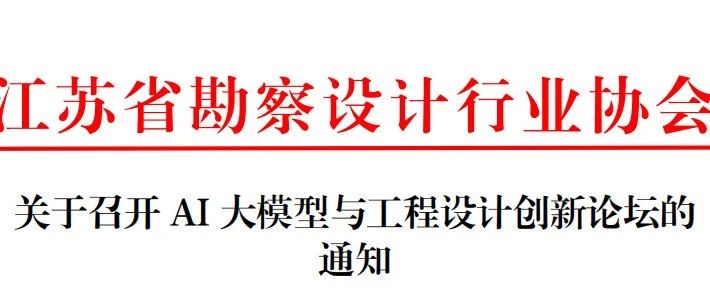 江苏省勘察设计行业协会

关于召开 AI 大模型与工程设计创新论坛的通知